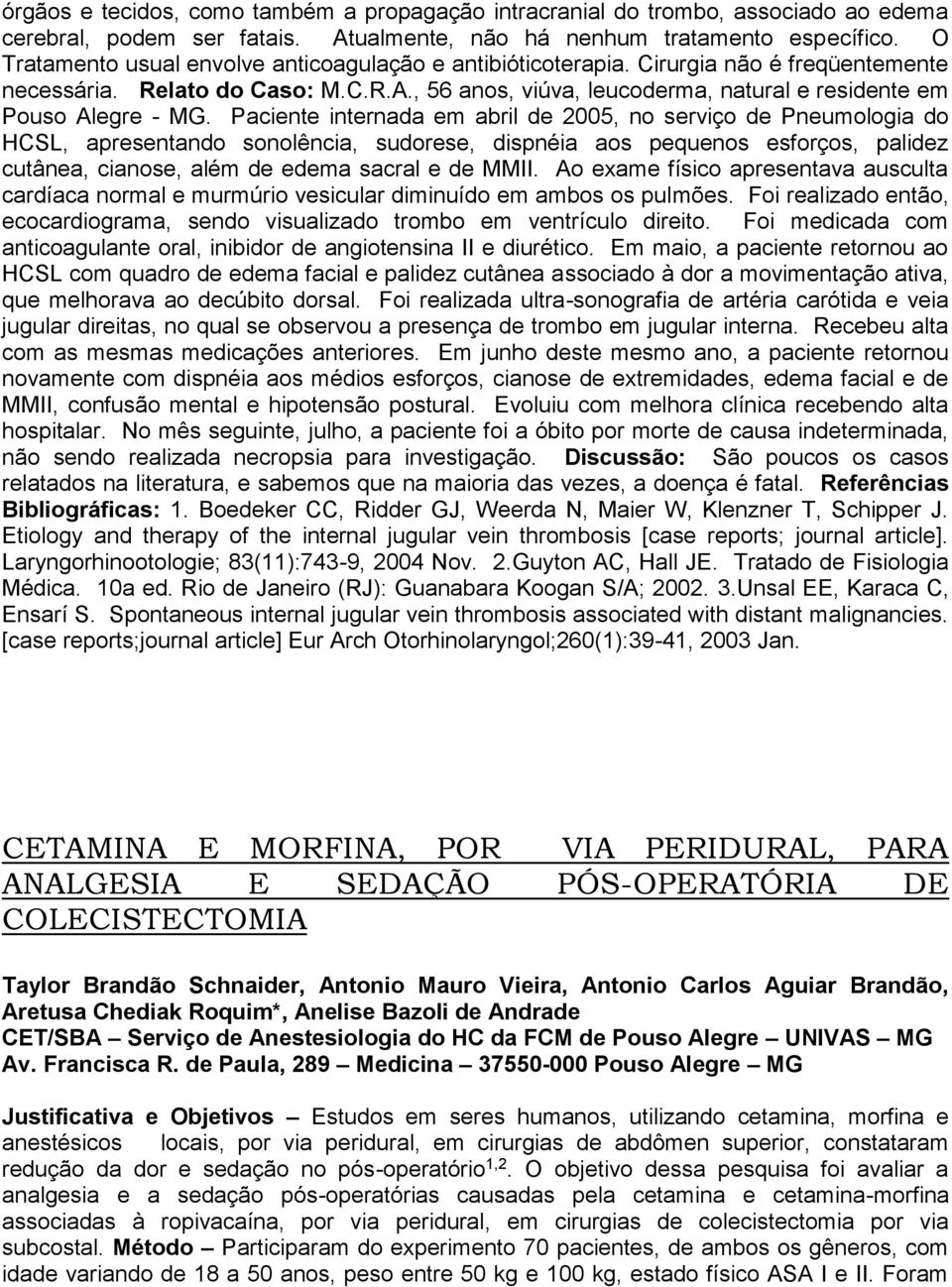 órgãos e tecidos, como também a propagação intracranial do trombo, associado ao edema cerebral, podem ser fatais. Atualmente, não há nenhum tratamento específico. O Tratamento usual envolve anticoagulação e antibióticoterapia. Cirurgia não é freqüentemente necessária. Relato do Caso: M.C.R.A., 56 anos, viúva, leucoderma, natural e residente em Pouso Alegre - MG. Paciente internada em abril de 2005, no serviço de Pneumologia do HCSL, apresentando sonolência, sudorese, dispnéia aos pequenos esforços, palidez cutânea, cianose, além de edema sacral e de MMII. Ao exame físico apresentava ausculta cardíaca normal e murmúrio vesicular diminuído em ambos os pulmões. Foi realizado então, ecocardiograma, sendo visualizado trombo em ventrículo direito. Foi medicada com anticoagulante oral, inibidor de angiotensina II e diurético. Em maio, a paciente retornou ao HCSL com quadro de edema facial e palidez cutânea associado à dor a movimentação ativa, que melhorava ao decúbito dorsal. Foi realizada ultra-sonografia de artéria carótida e veia jugular direitas, no qual se observou a presença de trombo em jugular interna. Recebeu alta com as mesmas medicações anteriores. Em junho deste mesmo ano, a paciente retornou novamente com dispnéia aos médios esforços, cianose de extremidades, edema facial e de MMII, confusão mental e hipotensão postural. Evoluiu com melhora clínica recebendo alta hospitalar. No mês seguinte, julho, a paciente foi a óbito por morte de causa indeterminada, não sendo realizada necropsia para investigação. Discussão: São poucos os casos relatados na literatura, e sabemos que na maioria das vezes, a doença é fatal. Referências Bibliográficas: 1. Boedeker CC, Ridder GJ, Weerda N, Maier W, Klenzner T, Schipper J. Etiology and therapy of the internal jugular vein thrombosis [case reports; journal article]. Laryngorhinootologie; 83(11):743-9, 2004 Nov. 2.Guyton AC, Hall JE. Tratado de Fisiologia Médica. 10a ed. Rio de Janeiro (RJ): Guanabara Koogan S/A; 2002. 3.Unsal EE, Karaca C, Ensarí S. Spontaneous internal jugular vein thrombosis associated with distant malignancies. [case reports;journal article] Eur Arch Otorhinolaryngol;260(1):39-41, 2003 Jan.

CETAMINA E MORFINA, POR VIA PERIDURAL, PARA ANALGESIA E SEDAÇÃO PÓS-OPERATÓRIA DE COLECISTECTOMIA

Taylor Brandão Schnaider, Antonio Mauro Vieira, Antonio Carlos Aguiar Brandão, Aretusa Chediak Roquim*, Anelise Bazoli de Andrade
CET/SBA – Serviço de Anestesiologia do HC da FCM de Pouso Alegre – UNIVAS – MG
Av. Francisca R. de Paula, 289 – Medicina – 37550-000 Pouso Alegre – MG

Justificativa e Objetivos – Estudos em seres humanos, utilizando cetamina, morfina e anestésicos locais, por via peridural, em cirurgias de abdômen superior, constataram redução da dor e sedação no pós-operatório$^{1,2}$. O objetivo dessa pesquisa foi avaliar a analgesia e a sedação pós-operatórias causadas pela cetamina e cetamina-morfina associadas à ropivacaína, por via peridural, em cirurgias de colecistectomia por via subcostal. Método – Participaram do experimento 70 pacientes, de ambos os gêneros, com idade variando de 18 a 50 anos, peso entre 50 kg e 100 kg, estado físico ASA I e II. Foram